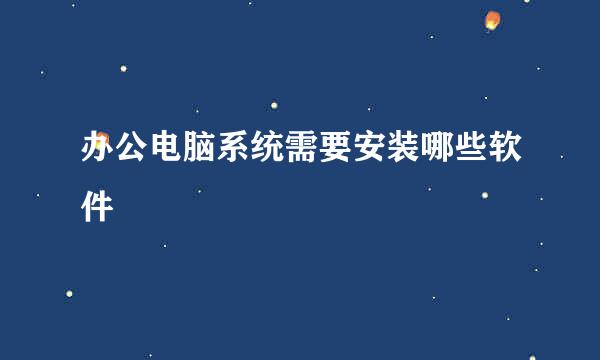 办公电脑系统需要安装哪些软件